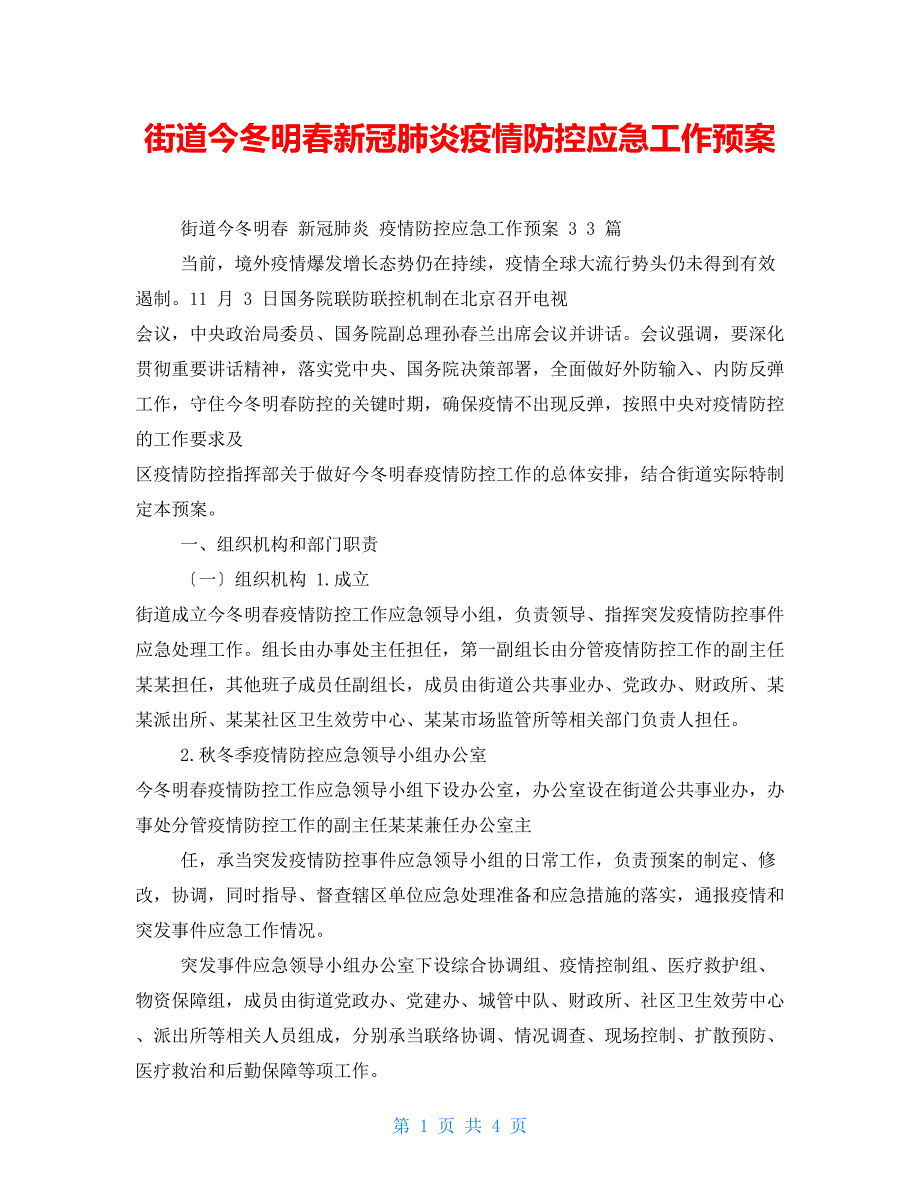 街道今冬明春新冠肺炎疫情防控应急工作预案

街道今冬明春 新冠肺炎 疫情防控应急工作预案 3 3 篇

当前，境外疫情爆发增长态势仍在持续，疫情全球大流行势头仍未得到有效遏制。11 月 3 日国务院联防联控机制在北京召开电视

会议，中央政治局委员、国务院副总理孙春兰出席会议并讲话。会议强调，要深化贯彻重要讲话精神，落实党中央、国务院决策部署，全面做好外防输入、内防反弹工作，守住今冬明春防控的关键时期，确保疫情不出现反弹，按照中央对疫情防控的工作要求及

区疫情防控指挥部关于做好今冬明春疫情防控工作的总体安排，结合街道实际特制定本预案。

一、组织机构和部门职责

〔一〕组织机构 1.成立

街道成立今冬明春疫情防控工作应急领导小组，负责领导、指挥突发疫情防控事件应急处理工作。组长由办事处主任担任，第一副组长由分管疫情防控工作的副主任某某担任，其他班子成员任副组长，成员由街道公共事业办、党政办、财政所、某某派出所、某某社区卫生效劳中心、某某市场监管所等相关部门负责人担任。

2.秋冬季疫情防控应急领导小组办公室

今冬明春疫情防控工作应急领导小组下设办公室，办公室设在街道公共事业办，办事处分管疫情防控工作的副主任某某兼任办公室主

任，承当突发疫情防控事件应急领导小组的日常工作，负责预案的制定、修改，协调，同时指导、督查辖区单位应急处理准备和应急措施的落实，通报疫情和突发事件应急工作情况。

突发事件应急领导小组办公室下设综合协调组、疫情控制组、医疗救护组、物资保障组，成员由街道党政办、党建办、城管中队、财政所、社区卫生效劳中心、派出所等相关人员组成，分别承当联络协调、情况调查、现场控制、扩散预防、医疗救治和后勤保障等项工作。

第 1 页 共 4 页